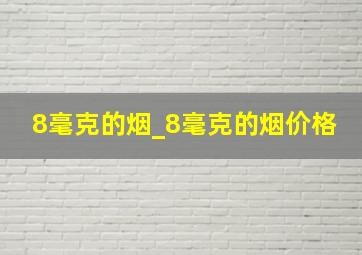 8毫克的烟_8毫克的烟价格